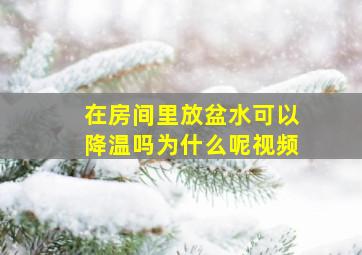 在房间里放盆水可以降温吗为什么呢视频